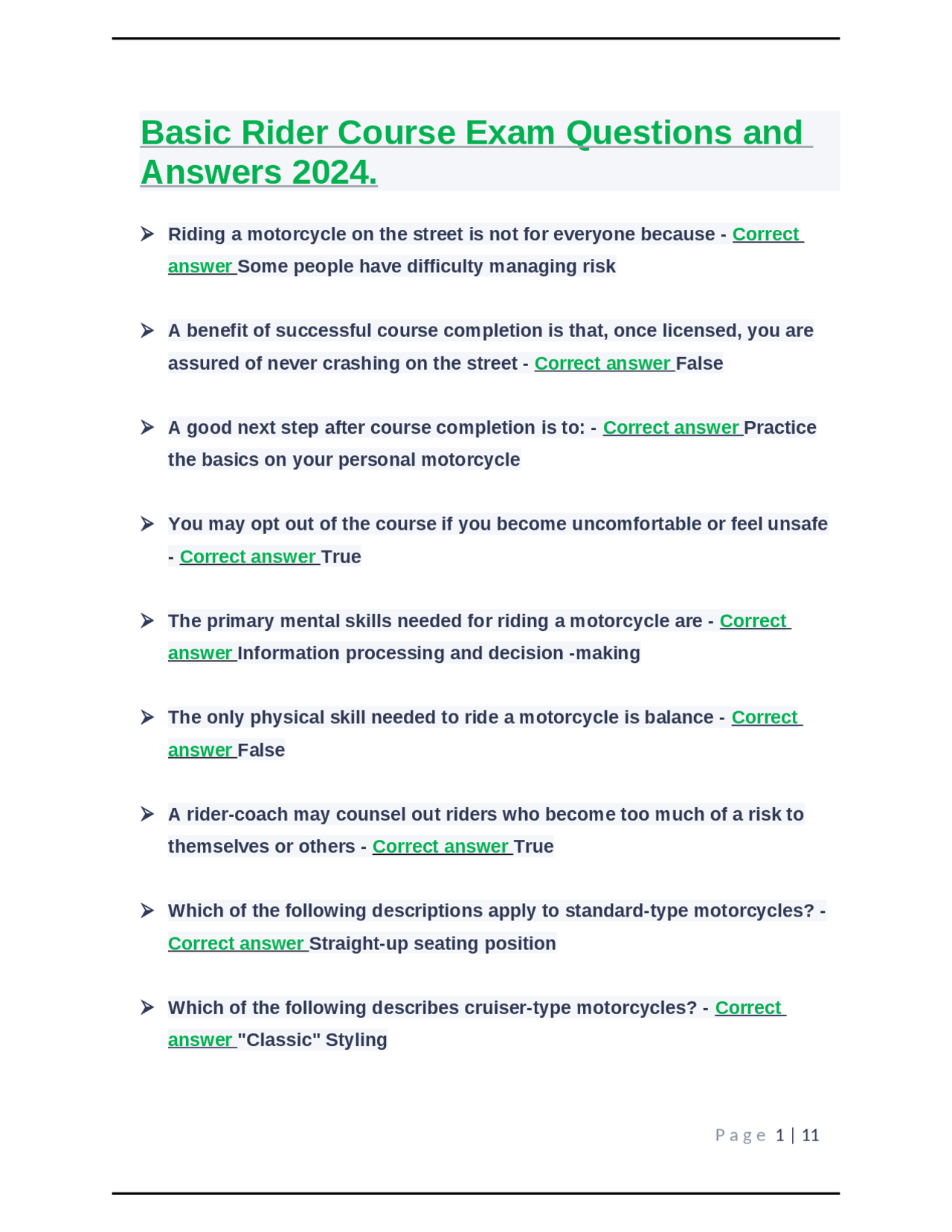 Basic Rider Course Exam Questions and Answers 2024.

➢ Riding a motorcycle on the street is not for everyone because - Correct answer Some people have difficulty managing risk

➢ A benefit of successful course completion is that, once licensed, you are assured of never crashing on the street - Correct answer False

➢ A good next step after course completion is to: - Correct answer Practice the basics on your personal motorcycle

➢ You may opt out of the course if you become uncomfortable or feel unsafe - Correct answer True

➢ The primary mental skills needed for riding a motorcycle are - Correct answer Information processing and decision -making

➢ The only physical skill needed to ride a motorcycle is balance - Correct answer False

➢ A rider-coach may counsel out riders who become too much of a risk to themselves or others - Correct answer True

➢ Which of the following descriptions apply to standard-type motorcycles? - Correct answer Straight-up seating position

➢ Which of the following describes cruiser-type motorcycles? - Correct answer "Classic" Styling

Page 1 | 11